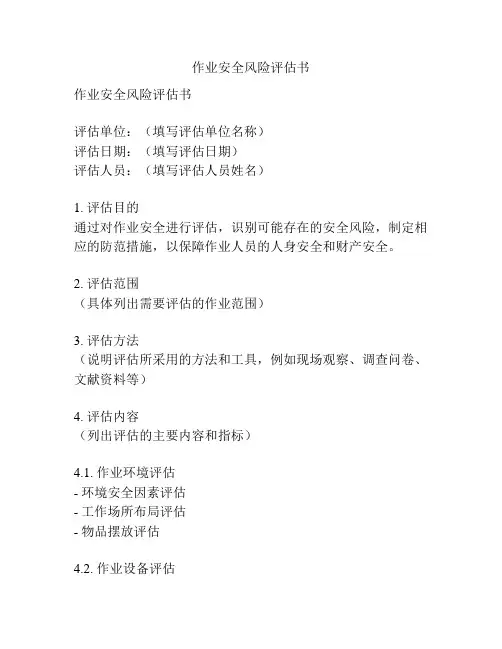 作业安全风险评估书

作业安全风险评估书

评估单位：（填写评估单位名称）
评估日期：（填写评估日期）
评估人员：（填写评估人员姓名）

1. 评估目的
通过对作业安全进行评估，识别可能存在的安全风险，制定相应的防范措施，以保障作业人员的人身安全和财产安全。

2. 评估范围
（具体列出需要评估的作业范围）

3. 评估方法
（说明评估所采用的方法和工具，例如现场观察、调查问卷、文献资料等）

4. 评估内容
（列出评估的主要内容和指标）

4.1. 作业环境评估
- 环境安全因素评估
- 工作场所布局评估
- 物品摆放评估

4.2. 作业设备评估